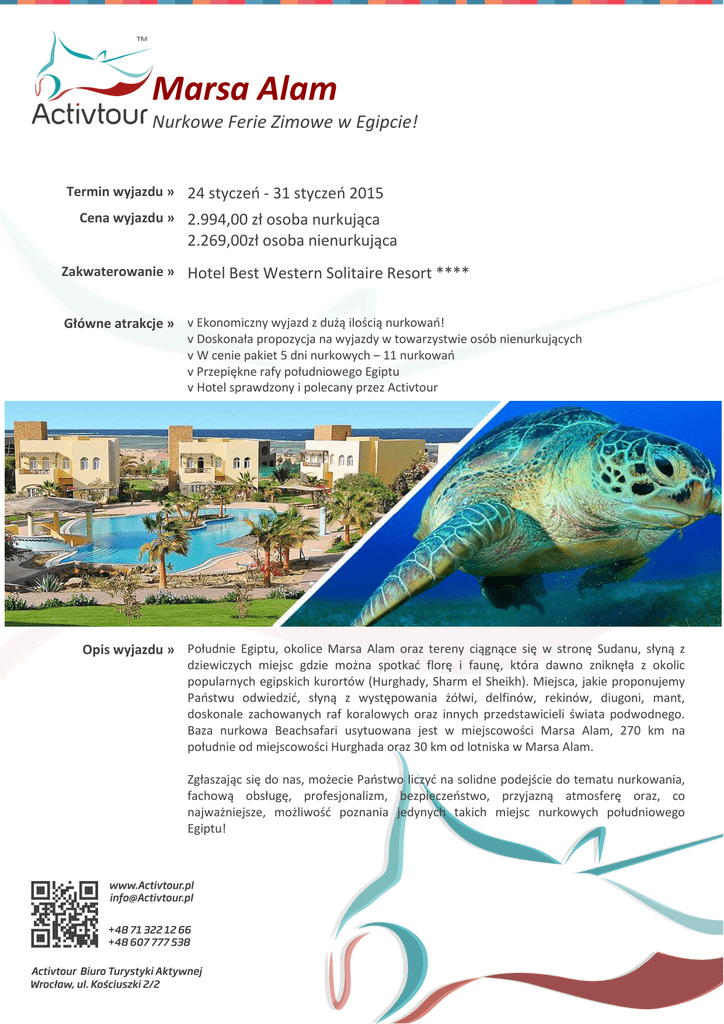 TM
Activtour
Marsa Alam
Nurkowe Ferie Zimowe w Egipcie!

Termin wyjazdu » 24 styczeń - 31 styczeń 2015
Cena wyjazdu » 2.994,00 zł osoba nurkująca
2.269,00zł osoba nienurkująca

Zakwaterowanie » Hotel Best Western Solitaire Resort ****

Główne atrakcje » v Ekonomiczny wyjazd z dużą ilością nurkowań!
v Doskonała propozycja na wyjazdy w towarzystwie osób nienurkujących
v W cenie pakiet 5 dni nurkowych – 11 nurkowań
v Przepiękne rafy południowego Egiptu
v Hotel sprawdzony i polecany przez Activtour

Opis wyjazdu » Południe Egiptu, okolice Marsa Alam oraz tereny ciągnące się w stronę Sudanu, słyną z dziewiczych miejsc gdzie można spotkać florę i faunę, która dawno zniknęła z okolic popularnych egipskich kurortów (Hurghady, Sharm el Sheikh). Miejsca, jakie proponujemy Państwu odwiedzić, słyną z występowania żółwi, delfinów, rekinów, diugoni, mant, doskonale zachowanych raf koralowych oraz innych przedstawicieli świata podwodnego. Baza nurkowa Beachsafari usytuowana jest w miejscowości Marsa Alam, 270 km na południe od miejscowości Hurghada oraz 30 km od lotniska w Marsa Alam.

Zgłaszając się do nas, możecie Państwo liczyć na solidne podejście do tematu nurkowania, fachową obsługę, profesjonalizm, bezpieczeństwo, przyjazną atmosferę oraz, co najważniejsze, możliwość poznania jedynych takich miejsc nurkowych południowego Egiptu!

www.Activtour.pl
info@Activtour.pl

+48 71 322 12 66
+48 607 777 538

Activtour Biuro Turystyki Aktywnej
Wrocław, ul. Kościuszki 2/2